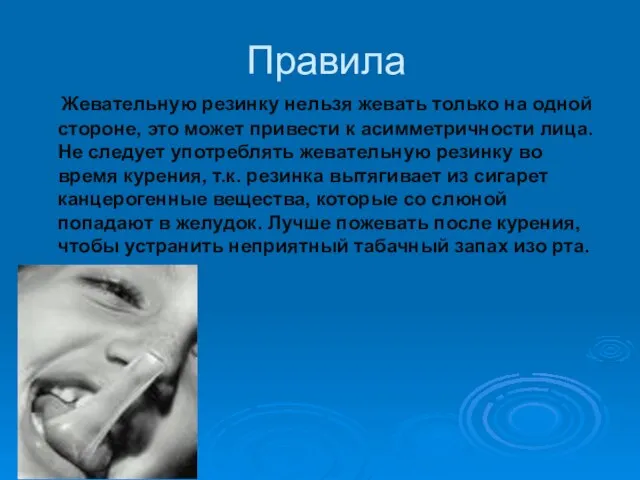 Правила

Жевательную резинку нельзя жевать только на одной стороне, это может привести к асимметричности лица. Не следует употреблять жевательную резинку во время курения, т.к. резинка вытягивает из сигарет канцерогенные вещества, которые со слюной попадают в желудок. Лучше пожевать после курения, чтобы устранить неприятный табачный запах изо рта.